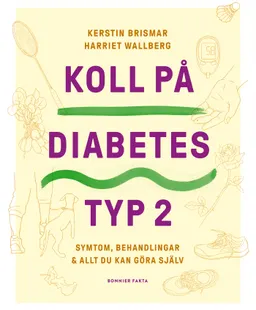 KERSTIN BRISMAR
HARRIET WALLBERG

KOLL PÅ
DIABETES
TYP 2

SYMTOM, BEHANDLINGAR
& ALLT DU KAN GÖRA SJÄLV

BONNIER FAKTA